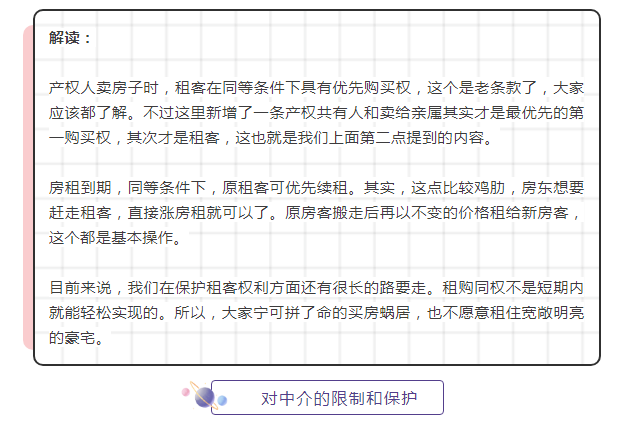 解读：

产权人卖房子时，租客在同等条件下具有优先购买权，这个是老条款了，大家应该都了解。不过这里新增了一条产权共有人和卖给亲属其实才是最优先的第一购买权，其次才是租客，这也就是我们上面第二点提到的内容。

房租到期，同等条件下，原租客可优先续租。其实，这点比较鸡肋，房东想要赶走租客，直接涨房租就可以了。原房客搬走后再以不变的价格租给新房客，这个都是基本操作。

目前来说，我们在保护租客权利方面还有很长的路要走。租购同权不是短期内就能轻松实现的。所以，大家宁可拼了命的买房蜗居，也不愿意租住宽敞明亮的豪宅。

对中介的限制和保护